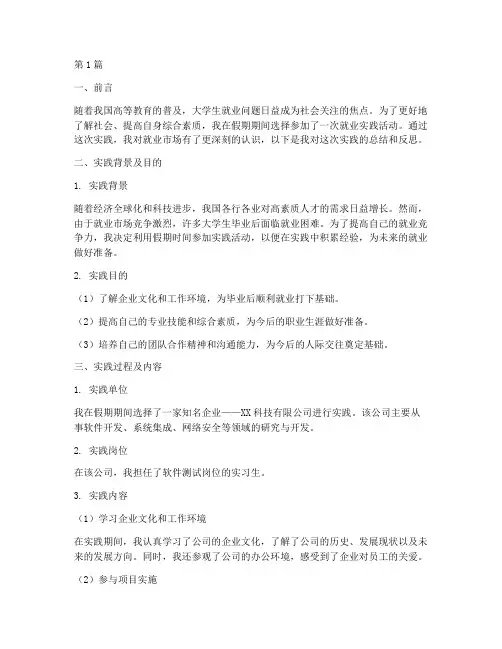 第1篇

一、前言

随着我国高等教育的普及，大学生就业问题日益成为社会关注的焦点。为了更好地了解社会、提高自身综合素质，我在假期期间选择参加了一次就业实践活动。通过这次实践，我对就业市场有了更深刻的认识，以下是我对这次实践的总结和反思。

二、实践背景及目的

1. 实践背景

随着经济全球化和科技进步，我国各行各业对高素质人才的需求日益增长。然而，由于就业市场竞争激烈，许多大学生毕业后面临就业困难。为了提高自己的就业竞争力，我决定利用假期时间参加实践活动，以便在实践中积累经验，为未来的就业做好准备。

2. 实践目的

（1）了解企业文化和工作环境，为毕业后顺利就业打下基础。

（2）提高自己的专业技能和综合素质，为今后的职业生涯做好准备。

（3）培养自己的团队合作精神和沟通能力，为今后的人际交往奠定基础。

三、实践过程及内容

1. 实践单位

我在假期期间选择了一家知名企业——XX科技有限公司进行实践。该公司主要从事软件开发、系统集成、网络安全等领域的研究与开发。

2. 实践岗位

在该公司，我担任了软件测试岗位的实习生。

3. 实践内容

（1）学习企业文化和工作环境

在实践期间，我认真学习了公司的企业文化，了解了公司的历史、发展现状以及未来的发展方向。同时，我还参观了公司的办公环境，感受到了企业对员工的关爱。

（2）参与项目实施